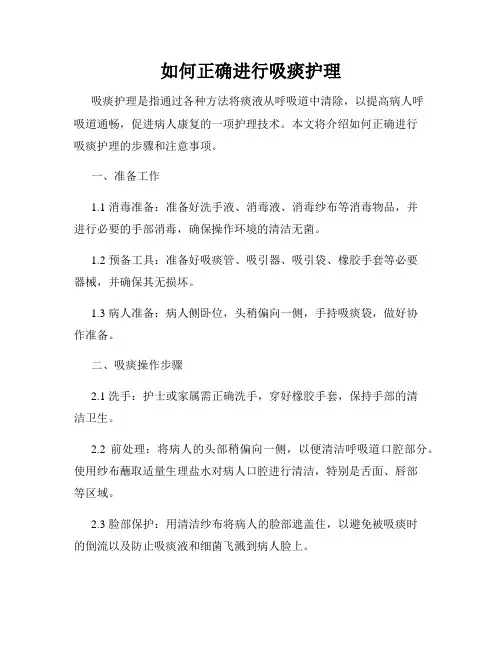 如何正确进行吸痰护理

吸痰护理是指通过各种方法将痰液从呼吸道中清除，以提高病人呼吸道通畅，促进病人康复的一项护理技术。本文将介绍如何正确进行吸痰护理的步骤和注意事项。

一、准备工作

1.1 消毒准备：准备好洗手液、消毒液、消毒纱布等消毒物品，并进行必要的手部消毒，确保操作环境的清洁无菌。

1.2 预备工具：准备好吸痰管、吸引器、吸引袋、橡胶手套等必要器械，并确保其无损坏。

1.3 病人准备：病人侧卧位，头稍偏向一侧，手持吸痰袋，做好协作准备。

二、吸痰操作步骤

2.1 洗手：护士或家属需正确洗手，穿好橡胶手套，保持手部的清洁卫生。

2.2 前处理：将病人的头部稍偏向一侧，以便清洁呼吸道口腔部分。使用纱布蘸取适量生理盐水对病人口腔进行清洁，特别是舌面、唇部等区域。

2.3 脸部保护：用清洁纱布将病人的脸部遮盖住，以避免被吸痰时的倒流以及防止吸痰液和细菌飞溅到病人脸上。